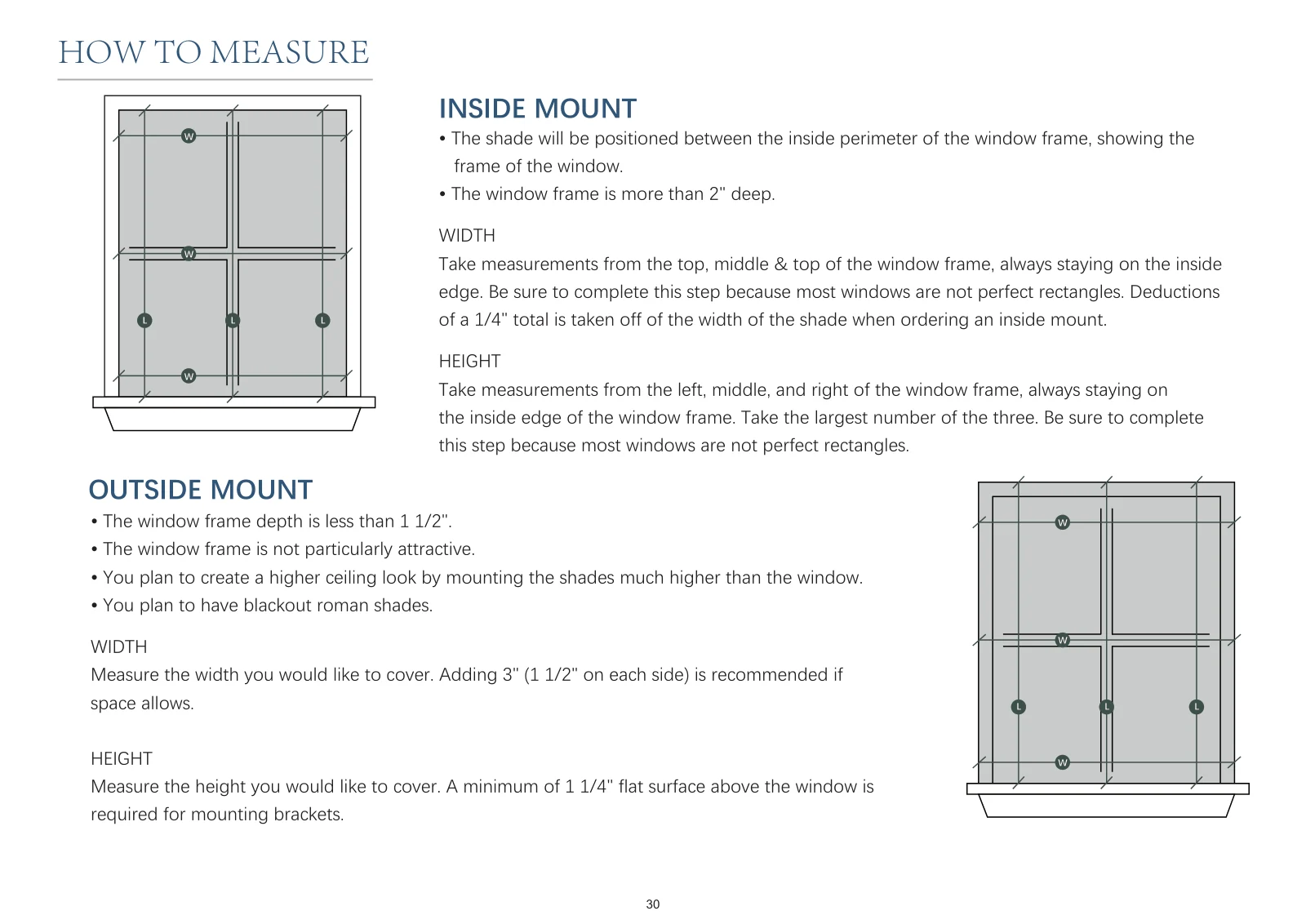 HOW TO MEASURE

W
W
L
L
L
W

INSIDE MOUNT

• The shade will be positioned between the inside perimeter of the window frame, showing the frame of the window.
• The window frame is more than 2" deep.

WIDTH
Take measurements from the top, middle & top of the window frame, always staying on the inside edge. Be sure to complete this step because most windows are not perfect rectangles. Deductions of a 1/4" total is taken off of the width of the shade when ordering an inside mount.

HEIGHT
Take measurements from the left, middle, and right of the window frame, always staying on the inside edge of the window frame. Take the largest number of the three. Be sure to complete this step because most windows are not perfect rectangles.

OUTSIDE MOUNT

• The window frame depth is less than 1 1/2".
• The window frame is not particularly attractive.
• You plan to create a higher ceiling look by mounting the shades much higher than the window.
• You plan to have blackout roman shades.

WIDTH
Measure the width you would like to cover. Adding 3" (1 1/2" on each side) is recommended if space allows.

HEIGHT
Measure the height you would like to cover. A minimum of 1 1/4" flat surface above the window is required for mounting brackets.

W
W
L
L
L
W

30